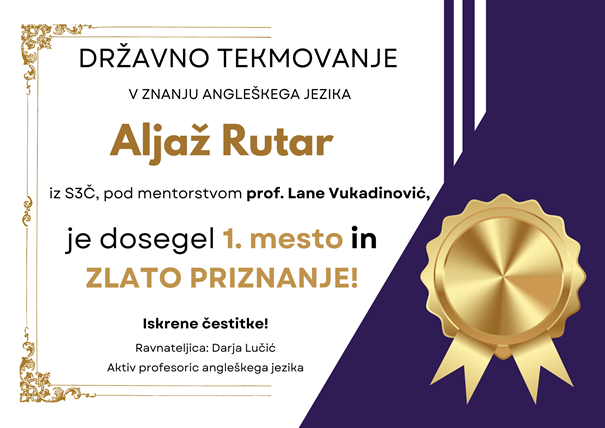 DRŽAVNO TEKMOVANJE

V ZNANJU ANGLEŠKEGA JEZIKA

Aljaž Rutar

iz S3Č, pod mentorstvom prof. Lane Vukadinović,

je dosegel 1. mesto in

ZLATO PRIZNANJE!

Iskrene čestitke!

Ravnateljica: Darja Lučić

Aktiv profesoric angleškega jezika